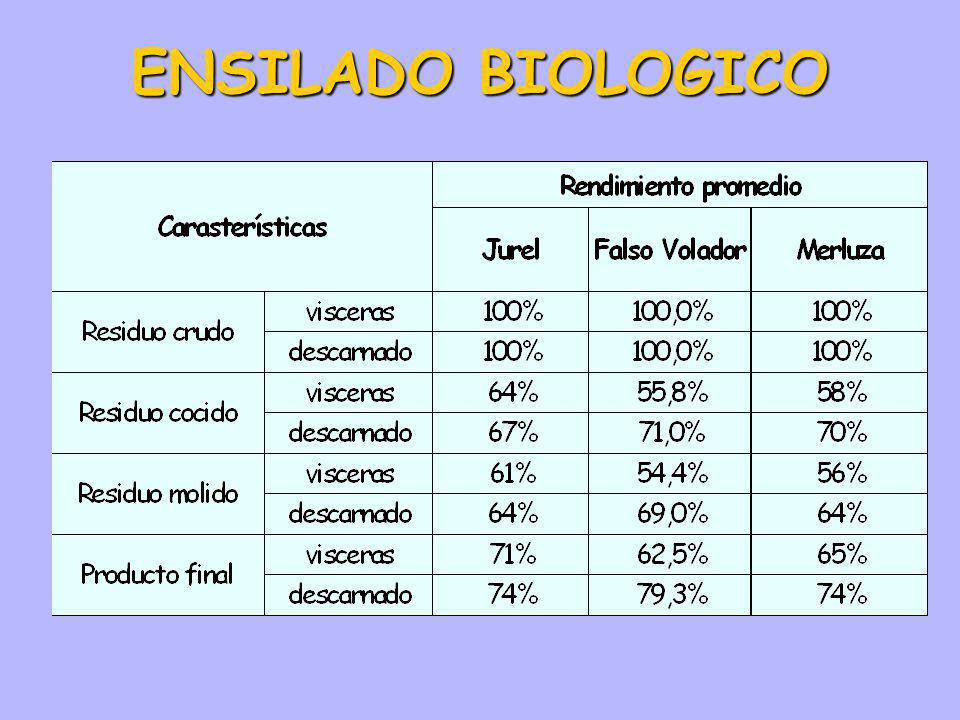 ENSILADO BIOLOGICO

| Carasterísticas | | Rendimiento promedio | | |
|---|---|---|---|---|
| | | Jurel | Falso Volador | Merluza |
| Residuo crudo | visceras | 100% | 100,0% | 100% |
| | descarnado | 100% | 100,0% | 100% |
| Residuo cocido | visceras | 64% | 55,8% | 58% |
| | descarnado | 67% | 71,0% | 70% |
| Residuo molido | visceras | 61% | 54,4% | 56% |
| | descarnado | 64% | 69,0% | 64% |
| Producto final | visceras | 71% | 62,5% | 65% |
| | descarnado | 74% | 79,3% | 74% |